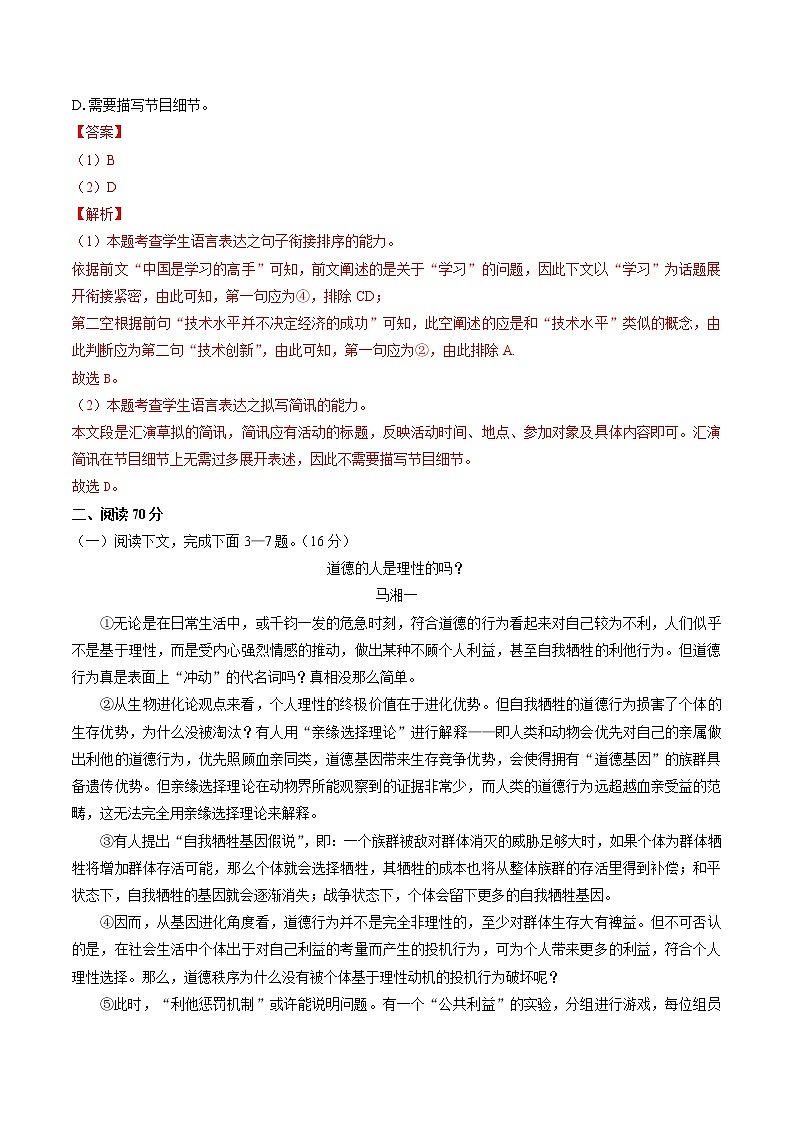 D.需要描写节目细节。

【答案】

（1）B

（2）D

【解析】

（1）本题考查学生语言表达之句子衔接排序的能力。

依据前文“中国是学习的高手”可知，前文阐述的是关于“学习”的问题，因此下文以“学习”为话题展开衔接紧密，由此可知，第一句应为④，排除 CD；

第二空根据前句“技术水平并不决定经济的成功”可知，此空阐述的应是和“技术水平”类似的概念，由此判断应为第二句“技术创新”，由此可知，第一句应为②，由此排除 A.

故选 B。

（2）本题考查学生语言表达之拟写简讯的能力。

本文段是汇演草拟的简讯，简讯应有活动的标题，反映活动时间、地点、参加对象及具体内容即可。汇演简讯在节目细节上无需过多展开表述，因此不需要描写节目细节。

故选 D。

二、阅读 70 分

（一）阅读下文，完成下面 3—7 题。（16 分）

道德的人是理性的吗？

马湘一

①无论是在日常生活中，或千钧一发的危急时刻，符合道德的行为看起来对自己较为不利，人们似乎不是基于理性，而是受内心强烈情感的推动，做出某种不顾个人利益，甚至自我牺牲的利他行为。但道德行为真是表面上“冲动”的代名词吗？真相没那么简单。

②从生物进化论观点来看，个人理性的终极价值在于进化优势。但自我牺牲的道德行为损害了个体的生存优势，为什么没被淘汰？有人用“亲缘选择理论”进行解释——即人类和动物会优先对自己的亲属做出利他的道德行为，优先照顾血亲同类，道德基因带来生存竞争优势，会使得拥有“道德基因”的族群具备遗传优势。但亲缘选择理论在动物界所能观察到的证据非常少，而人类的道德行为远超越血亲受益的范畴，这无法完全用亲缘选择理论来解释。

③有人提出“自我牺牲基因假说”，即：一个族群被敌对群体消灭的威胁足够大时，如果个体为群体牺牲将增加群体存活可能，那么个体就会选择牺牲，其牺牲的成本也将从整体族群的存活里得到补偿；和平状态下，自我牺牲的基因就会逐渐消失；战争状态下，个体会留下更多的自我牺牲基因。

④因而，从基因进化角度看，道德行为并不是完全非理性的，至少对群体生存大有裨益。但不可否认的是，在社会生活中个体出于对自己利益的考量而产生的投机行为，可为个人带来更多的利益，符合个人理性选择。那么，道德秩序为什么没有被个体基于理性动机的投机行为破坏呢？

⑤此时，“利他惩罚机制”或许能说明问题。有一个“公共利益”的实验，分组进行游戏，每位组员